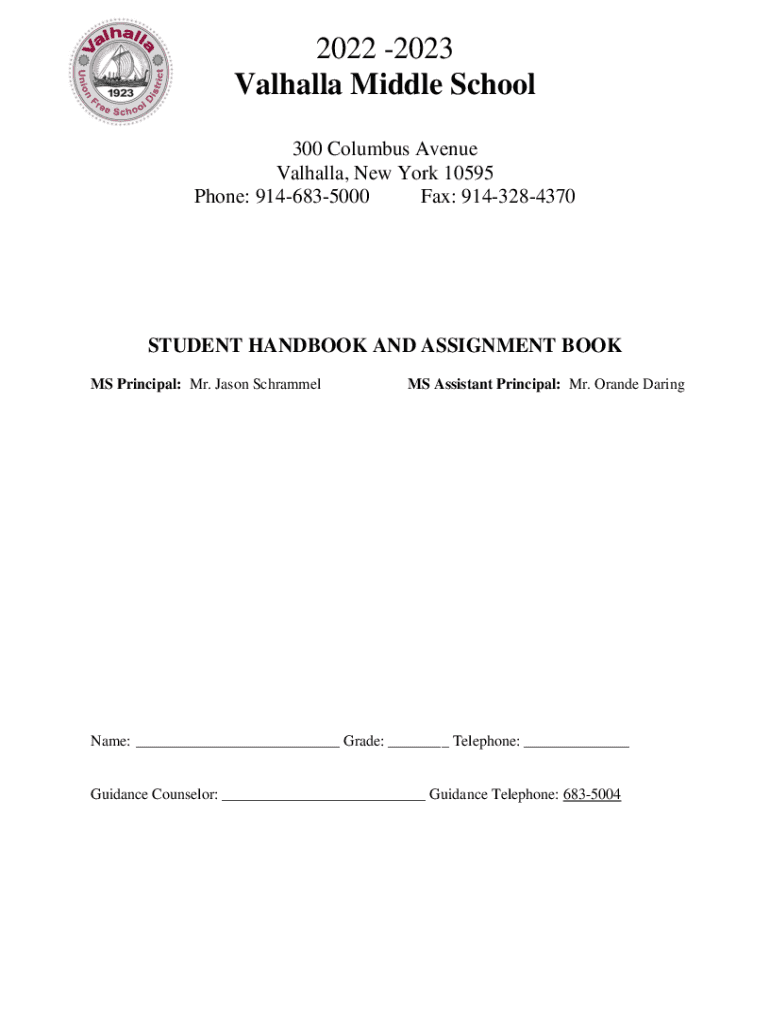 Valhalla
Union Free School District
1923

2022 -2023
Valhalla Middle School

300 Columbus Avenue
Valhalla, New York 10595
Phone: 914-683-5000 Fax: 914-328-4370

STUDENT HANDBOOK AND ASSIGNMENT BOOK

MS Principal: Mr. Jason Schrammel MS Assistant Principal: Mr. Orande Daring

Name: __________________________ Grade: ________ Telephone: ______________

Guidance Counselor: __________________________ Guidance Telephone: 683-5004